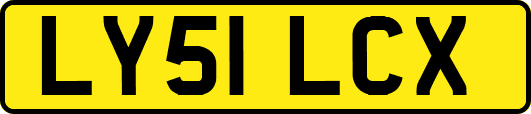 LY51 LCX